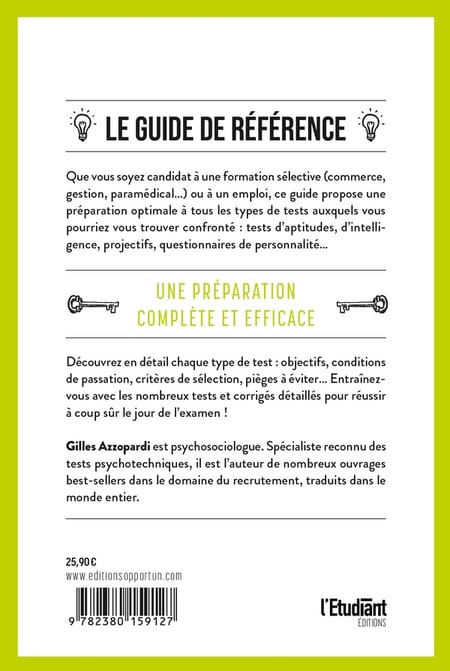 LE GUIDE DE RÉFÉRENCE

Que vous soyez candidat à une formation sélective (commerce, gestion, paramédical...) ou à un emploi, ce guide propose une préparation optimale à tous les types de tests auxquels vous pourriez vous trouver confronté : tests d'aptitudes, d'intelligence, projectifs, questionnaires de personnalité...

UNE PRÉPARATION COMPLÈTE ET EFFICACE

Découvrez en détail chaque type de test : objectifs, conditions de passation, critères de sélection, pièges à éviter... Entraînez-vous avec les nombreux tests et corrigés détaillés pour réussir à coup sûr le jour de l'examen !

Gilles Azzopardi est psychosociologue. Spécialiste reconnu des tests psychotechniques, il est l'auteur de nombreux ouvrages best-sellers dans le domaine du recrutement, traduits dans le monde entier.

25,90 €
www.editionsopportun.com

9 782380 159127

l'Etudiant ÉDITIONS